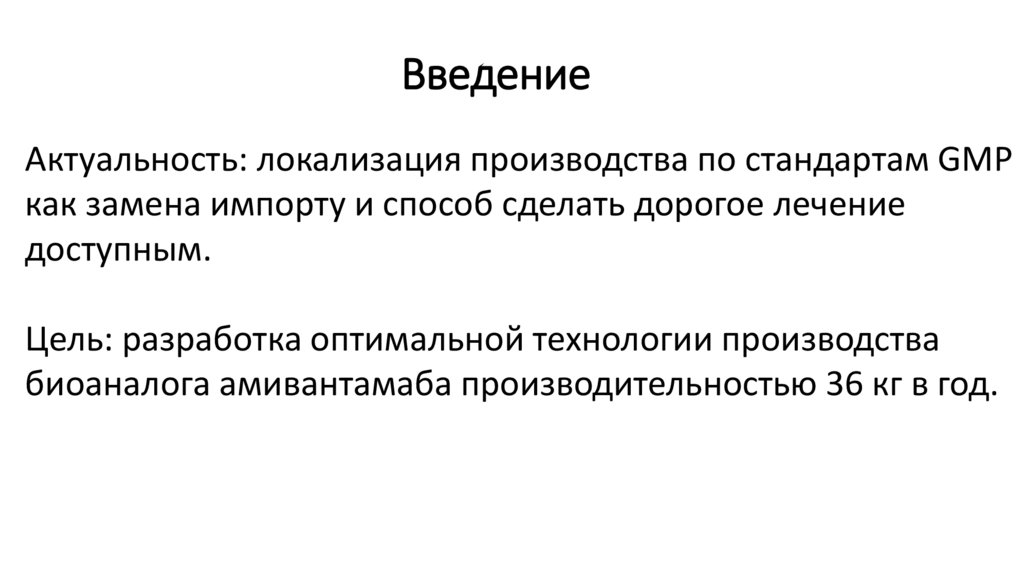 Введение

Актуальность: локализация производства по стандартам GMP как замена импорту и способ сделать дорогое лечение доступным.

Цель: разработка оптимальной технологии производства биоаналога амивантамаба производительностью 36 кг в год.